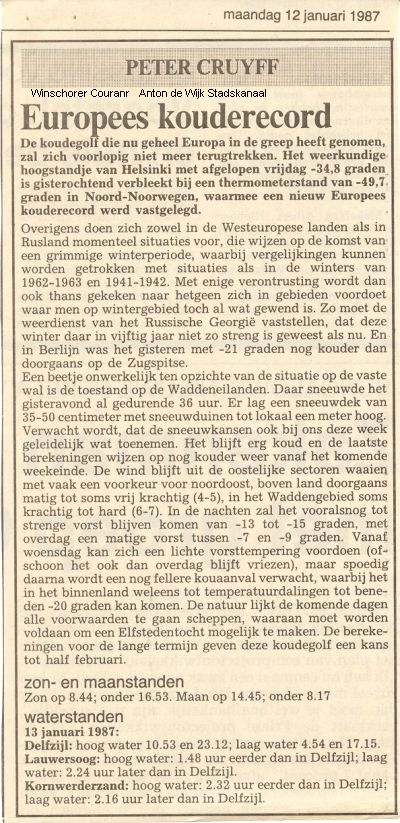 maandag 12 januari 1987

PETER CRUYFF

Winschorer Couranr Anton de Wijk Stadskanaal

Europees kouderecord

De koudegolf die nu geheel Europa in de greep heeft genomen, zal zich voorlopig niet meer terugtrekken. Het weerkundige hoogstandje van Helsinki met afgelopen vrijdag -34,8 graden is gisterochtend verbleekt bij een thermometerstand van -49,7 graden in Noord-Noorwegen, waarmee een nieuw Europees kouderecord werd vastgelegd.

Overigens doen zich zowel in de Westeuropese landen als in Rusland momenteel situaties voor, die wijzen op de komst van een grimmige winterperiode, waarbij vergelijkingen kunnen worden getrokken met situaties als in de winters van 1962-1963 en 1941-1942. Met enige verontrusting wordt dan ook thans gekeken naar hetgeen zich in gebieden voordoet waar men op wintergebied toch al wat gewend is. Zo moet de weerdienst van het Russische Georgië vaststellen, dat deze winter daar in vijftig jaar niet zo streng is geweest als nu. En in Berlijn was het gisteren met -21 graden nog kouder dan doorgaans op de Zugspitse.
Een beetje onwerkelijk ten opzichte van de situatie op de vaste wal is de toestand op de Waddeneilanden. Daar sneeuwde het gisteravond al gedurende 36 uur. Er lag een sneeuwdek van 35-50 centimeter met sneeuwduinen tot lokaal een meter hoog. Verwacht wordt, dat de sneeuwkansen ook bij ons deze week geleidelijk wat toenemen. Het blijft erg koud en de laatste berekeningen wijzen op nog kouder weer vanaf het komende weekeinde. De wind blijft uit de oostelijke sectoren waaien met vaak een voorkeur voor noordoost, boven land doorgaans matig tot soms vrij krachtig (4-5), in het Waddengebied soms krachtig tot hard (6-7). In de nachten zal het vooralsnog tot strenge vorst blijven komen van -13 tot -15 graden, met overdag een matige vorst tussen -7 en -9 graden. Vanaf woensdag kan zich een lichte vorsttempering voordoen (ofschoon het ook dan overdag blijft vriezen), maar spoedig daarna wordt een nog fellere kouaanval verwacht, waarbij het in het binnenland weleens tot temperatuurdalingen tot beneden -20 graden kan komen. De natuur lijkt de komende dagen alle voorwaarden te gaan scheppen, waaraan moet worden voldaan om een Elfstedentocht mogelijk te maken. De berekeningen voor de lange termijn geven deze koudegolf een kans tot half februari.

zon- en maanstanden
Zon op 8.44; onder 16.53. Maan op 14.45; onder 8.17

waterstanden
13 januari 1987:
Delfzijl: hoog water 10.53 en 23.12; laag water 4.54 en 17.15.
Lauwersoog: hoog water: 1.48 uur eerder dan in Delfzijl; laag water: 2.24 uur later dan in Delfzijl.
Kornwerderzand: hoog water: 2.32 uur eerder dan in Delfzijl; laag water: 2.16 uur later dan in Delfzijl.